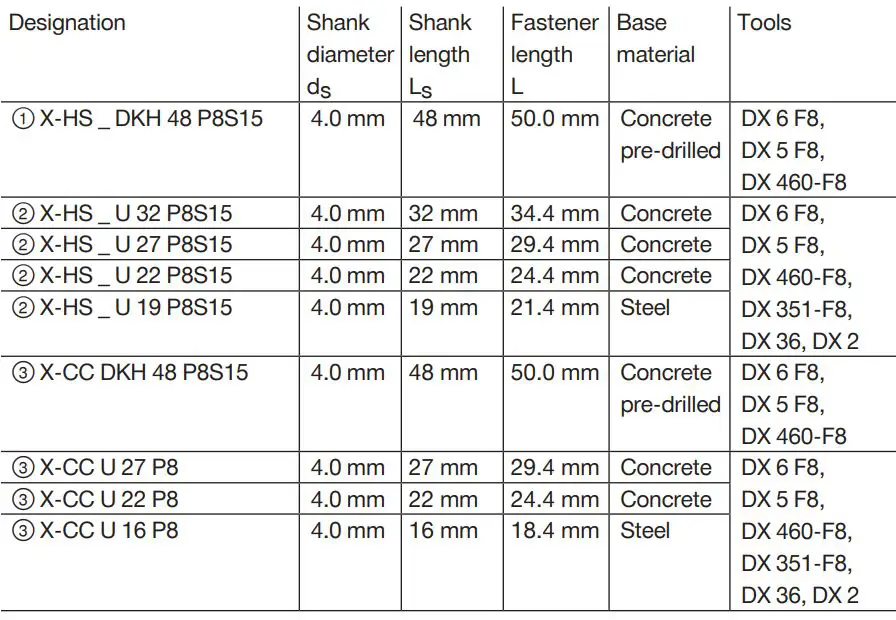 | Designation | Shank diameter $d_S$ | Shank length $L_S$ | Fastener length L | Base material | Tools |
|---|---|---|---|---|---|
| ① X-HS _ DKH 48 P8S15 | 4.0 mm | 48 mm | 50.0 mm | Concrete pre-drilled | DX 6 F8, DX 5 F8, DX 460-F8 |
| ② X-HS _ U 32 P8S15 | 4.0 mm | 32 mm | 34.4 mm | Concrete | DX 6 F8, DX 5 F8, DX 460-F8, DX 351-F8, DX 36, DX 2 |
| ② X-HS _ U 27 P8S15 | 4.0 mm | 27 mm | 29.4 mm | Concrete | |
| ② X-HS _ U 22 P8S15 | 4.0 mm | 22 mm | 24.4 mm | Concrete | |
| ② X-HS _ U 19 P8S15 | 4.0 mm | 19 mm | 21.4 mm | Steel | |
| ③ X-CC DKH 48 P8S15 | 4.0 mm | 48 mm | 50.0 mm | Concrete pre-drilled | DX 6 F8, DX 5 F8, DX 460-F8 |
| ③ X-CC U 27 P8 | 4.0 mm | 27 mm | 29.4 mm | Concrete | DX 6 F8, DX 5 F8, DX 460-F8, DX 351-F8, DX 36, DX 2 |
| ③ X-CC U 22 P8 | 4.0 mm | 22 mm | 24.4 mm | Concrete | |
| ③ X-CC U 16 P8 | 4.0 mm | 16 mm | 18.4 mm | Steel | |